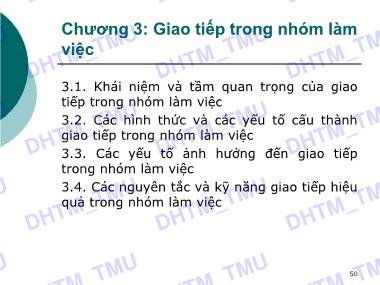 Chương 3: Giao tiếp trong nhóm làm việc

3.1. Khái niệm và tầm quan trọng của giao tiếp trong nhóm làm việc

3.2. Các hình thức và các yếu tố cấu thành giao tiếp trong nhóm làm việc

3.3. Các yếu tố ảnh hưởng đến giao tiếp trong nhóm làm việc

3.4. Các nguyên tắc và kỹ năng giao tiếp hiệu quả trong nhóm làm việc

DHTM_TMU

50